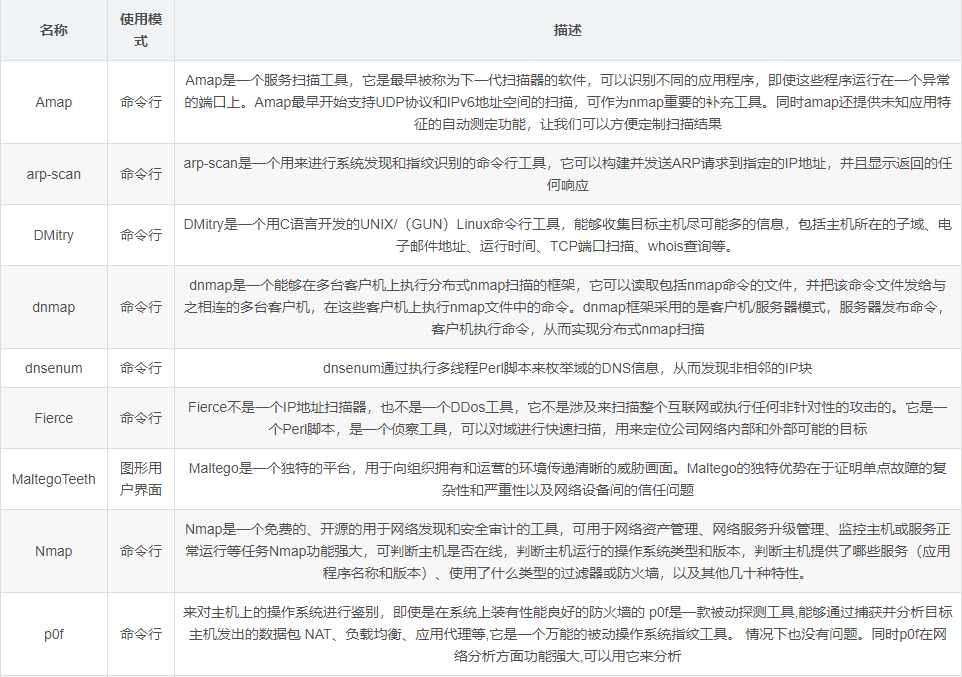 | 名称 | 使用模式 | 描述 |
|---|---|---|
| Amap | 命令行 | Amap是一个服务扫描工具，它是最早被称为下一代扫描器的软件，可以识别不同的应用程序，即使这些程序运行在一个异常的端口上。Amap最早开始支持UDP协议和IPv6地址空间的扫描，可作为nmap重要的补充工具。同时amap还提供未知应用特征的自动测定功能，让我们可以方便定制扫描结果 |
| arp-scan | 命令行 | arp-scan是一个用来进行系统发现和指纹识别的命令行工具，它可以构建并发送ARP请求到指定的IP地址，并且显示返回的任何响应 |
| DMitry | 命令行 | DMitry是一个用C语言开发的UNIX/（GUN）Linux命令行工具，能够收集目标主机尽可能多的信息，包括主机所在的子域、电子邮件地址、运行时间、TCP端口扫描、whois查询等。 |
| dnmap | 命令行 | dnmap是一个能够在多台客户机上执行分布式nmap扫描的框架，它可以读取包括nmap命令的文件，并把该命令文件发给与之相连的多台客户机，在这些客户机上执行nmap文件中的命令。dnmap框架采用的是客户机/服务器模式，服务器发布命令，客户机执行命令，从而实现分布式nmap扫描 |
| dnsenum | 命令行 | dnsenum通过执行多线程Perl脚本来枚举域的DNS信息，从而发现非相邻的IP块 |
| Fierce | 命令行 | Fierce不是一个IP地址扫描器，也不是一个DDos工具，它不是涉及来扫描整个互联网或执行任何非针对性的攻击的。它是一个Perl脚本，是一个侦察工具，可以对域进行快速扫描，用来定位公司网络内部和外部可能的目标 |
| MaltegoTeeth | 图形用户界面 | Maltego是一个独特的平台，用于向组织拥有和运营的环境传递清晰的威胁画面。Maltego的独特优势在于证明单点故障的复杂性和严重性以及网络设备间的信任问题 |
| Nmap | 命令行 | Nmap是一个免费的、开源的用于网络发现和安全审计的工具，可用于网络资产管理、网络服务升级管理、监控主机或服务正常运行等任务Nmap功能强大，可判断主机是否在线，判断主机运行的操作系统类型和版本，判断主机提供了哪些服务（应用程序名称和版本）、使用了什么类型的过滤器或防火墙，以及其他几十种特性。 |
| p0f | 命令行 | 来对主机上的操作系统进行鉴别，即使是在系统上装有性能良好的防火墙的 p0f是一款被动探测工具,能够通过捕获并分析目标主机发出的数据包 NAT、负载均衡、应用代理等,它是一个万能的被动操作系统指纹工具。 情况下也没有问题。同时p0f在网络分析方面功能强大,可以用它来分析 |